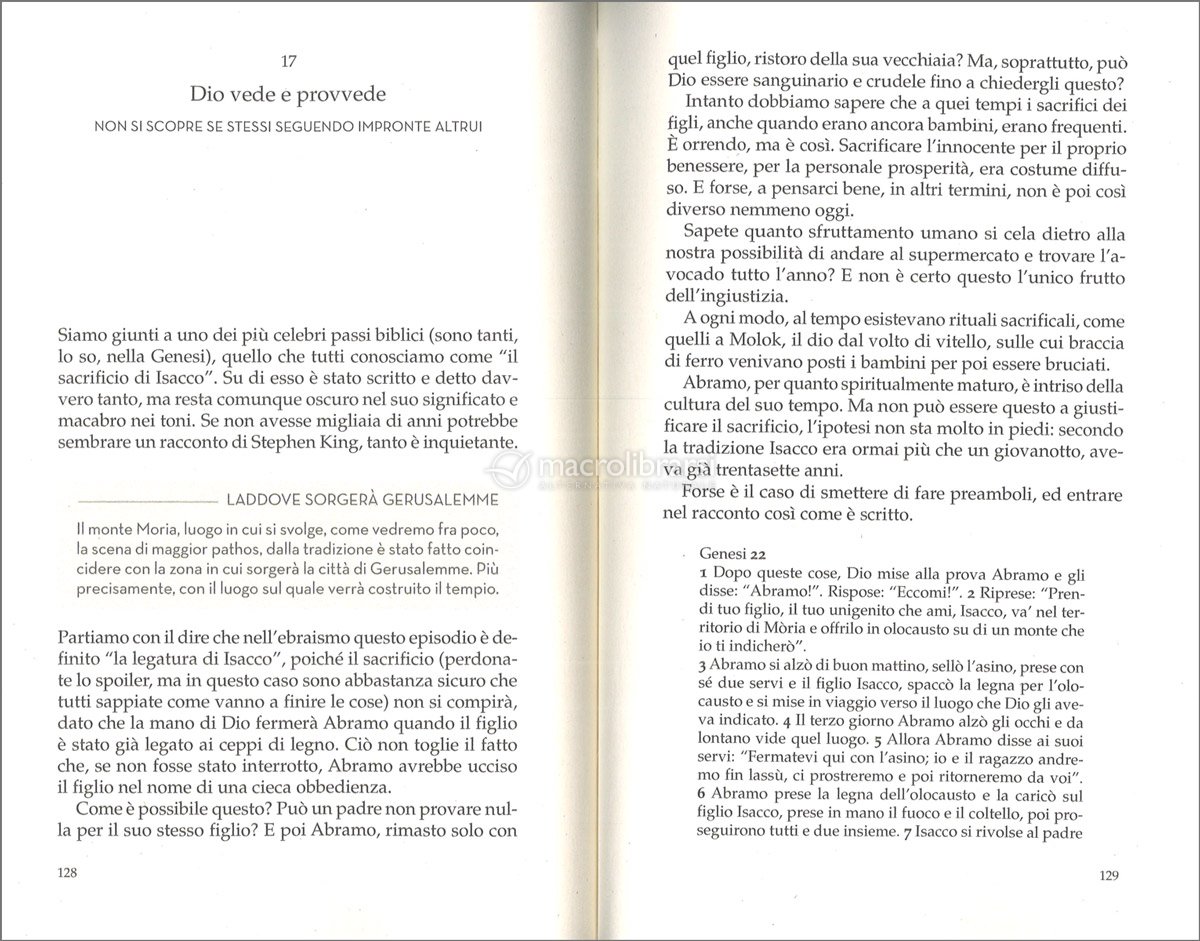 17

Dio vede e provvede

NON SI SCOPRE SE STESSI SEGUENDO IMPRONTE ALTRUI

Siamo giunti a uno dei più celebri passi biblici (sono tanti, lo so, nella Genesi), quello che tutti conosciamo come "il sacrificio di Isacco". Su di esso è stato scritto e detto davvero tanto, ma resta comunque oscuro nel suo significato e macabro nei toni. Se non avesse migliaia di anni potrebbe sembrare un racconto di Stephen King, tanto è inquietante.

LADDOVE SORGERÀ GERUSALEMME

Il monte Moria, luogo in cui si svolge, come vedremo fra poco, la scena di maggior pathos, dalla tradizione è stato fatto coincidere con la zona in cui sorgerà la città di Gerusalemme. Più precisamente, con il luogo sul quale verrà costruito il tempio.

Partiamo con il dire che nell'ebraismo questo episodio è definito "la legatura di Isacco", poiché il sacrificio (perdonate lo spoiler, ma in questo caso sono abbastanza sicuro che tutti sappiate come vanno a finire le cose) non si compirà, dato che la mano di Dio fermerà Abramo quando il figlio è stato già legato ai ceppi di legno. Ciò non toglie il fatto che, se non fosse stato interrotto, Abramo avrebbe ucciso il figlio nel nome di una cieca obbedienza.

Come è possibile questo? Può un padre non provare nulla per il suo stesso figlio? E poi Abramo, rimasto solo con

128

quel figlio, ristoro della sua vecchiaia? Ma, soprattutto, può Dio essere sanguinario e crudele fino a chiedergli questo?

Intanto dobbiamo sapere che a quei tempi i sacrifici dei figli, anche quando erano ancora bambini, erano frequenti. È orrendo, ma è così. Sacrificare l'innocente per il proprio benessere, per la personale prosperità, era costume diffuso. E forse, a pensarci bene, in altri termini, non è poi così diverso nemmeno oggi.

Sapete quanto sfruttamento umano si cela dietro alla nostra possibilità di andare al supermercato e trovare l'avocado tutto l'anno? E non è certo questo l'unico frutto dell'ingiustizia.

A ogni modo, al tempo esistevano rituali sacrificali, come quelli a Molok, il dio dal volto di vitello, sulle cui braccia di ferro venivano posti i bambini per poi essere bruciati.

Abramo, per quanto spiritualmente maturo, è intriso della cultura del suo tempo. Ma non può essere questo a giustificare il sacrificio, l'ipotesi non sta molto in piedi: secondo la tradizione Isacco era ormai più che un giovanotto, aveva già trentasette anni.

Forse è il caso di smettere di fare preamboli, ed entrare nel racconto così come è scritto.

Genesi 22
1 Dopo queste cose, Dio mise alla prova Abramo e gli disse: "Abramo!". Rispose: "Eccomi!". 2 Riprese: "Prendi tuo figlio, il tuo unigenito che ami, Isacco, va' nel territorio di Mòria e offrilo in olocausto su di un monte che io ti indicherò".
3 Abramo si alzò di buon mattino, sellò l'asino, prese con sé due servi e il figlio Isacco, spaccò la legna per l'olocausto e si mise in viaggio verso il luogo che Dio gli aveva indicato. 4 Il terzo giorno Abramo alzò gli occhi e da lontano vide quel luogo. 5 Allora Abramo disse ai suoi servi: "Fermatevi qui con l'asino; io e il ragazzo andremo fin lassù, ci prostreremo e poi ritorneremo da voi".
6 Abramo prese la legna dell'olocausto e la caricò sul figlio Isacco, prese in mano il fuoco e il coltello, poi proseguirono tutti e due insieme. 7 Isacco si rivolse al padre

129

macrolibrarsi